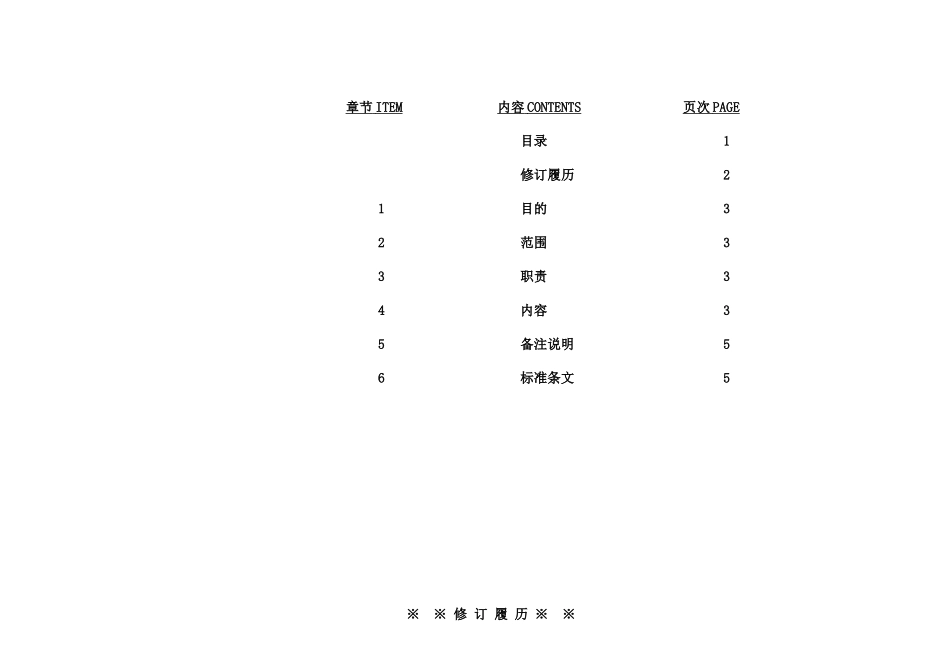 | 章节 ITEM | 内容 CONTENTS | 页次 PAGE |
|---|---|---|
| | 目录 | 1 |
| | 修订履历 | 2 |
| 1 | 目的 | 3 |
| 2 | 范围 | 3 |
| 3 | 职责 | 3 |
| 4 | 内容 | 3 |
| 5 | 备注说明 | 5 |
| 6 | 标准条文 | 5 |

※ ※ 修 订 履 历 ※ ※